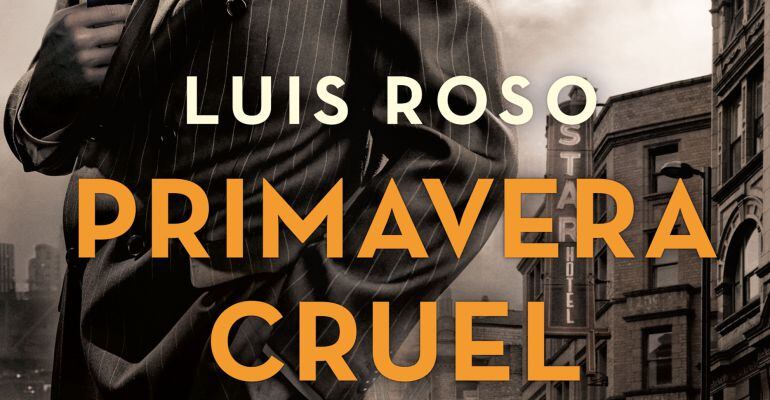 LUIS ROSO

PRIMAVERA CRUEL

STAR HOTEL